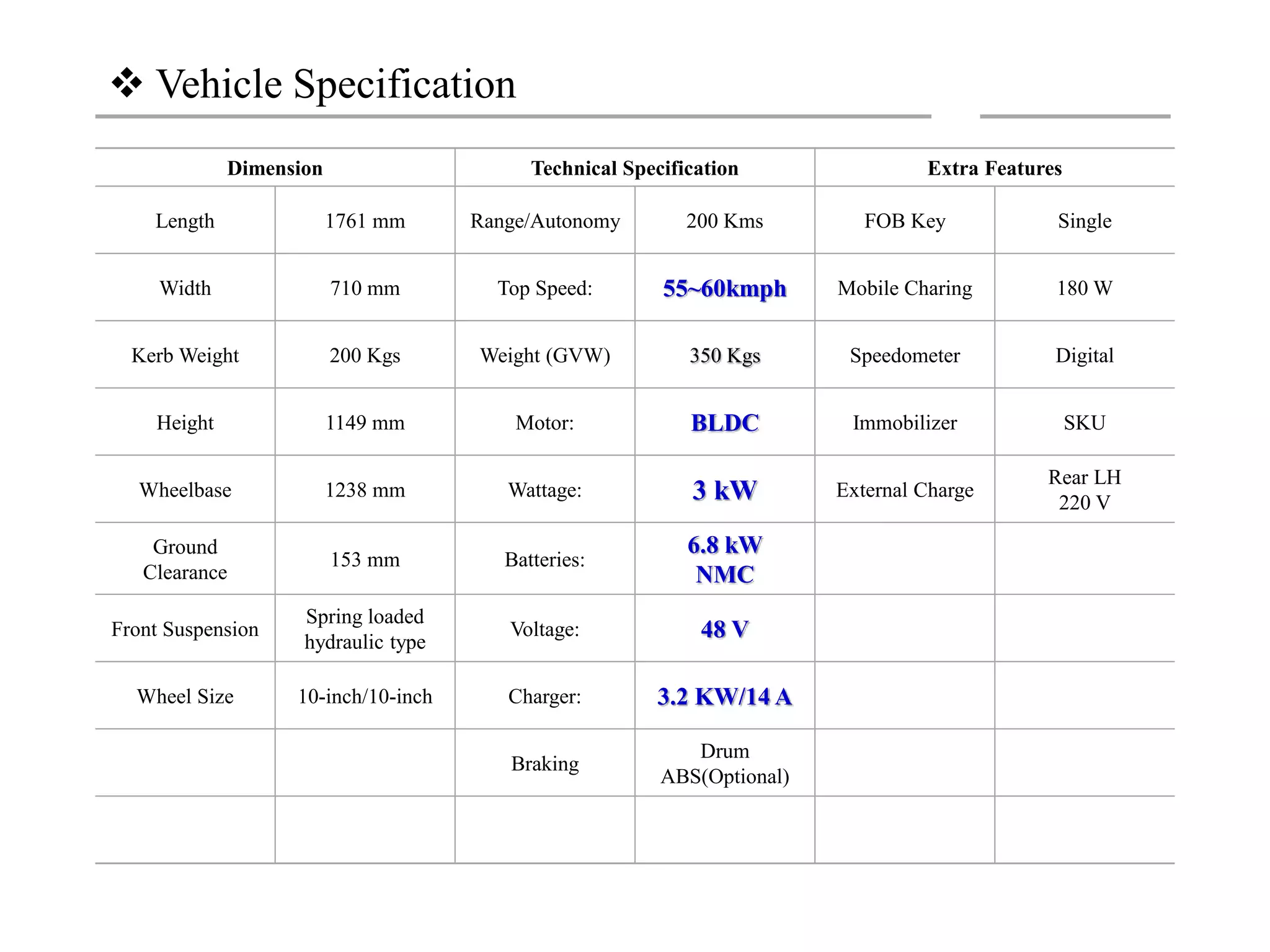 ❖ Vehicle Specification

| Dimension | | Technical Specification | | Extra Features | |
|---|---|---|---|---|---|
| Length | 1761 mm | Range/Autonomy | 200 Kms | FOB Key | Single |
| Width | 710 mm | Top Speed: | 55~60kmph | Mobile Charing | 180 W |
| Kerb Weight | 200 Kgs | Weight (GVW) | 350 Kgs | Speedometer | Digital |
| Height | 1149 mm | Motor: | BLDC | Immobilizer | SKU |
| Wheelbase | 1238 mm | Wattage: | 3 kW | External Charge | Rear LH 220 V |
| Ground Clearance | 153 mm | Batteries: | 6.8 kW NMC | | |
| Front Suspension | Spring loaded hydraulic type | Voltage: | 48 V | | |
| Wheel Size | 10-inch/10-inch | Charger: | 3.2 KW/14 A | | |
| | | Braking | Drum ABS(Optional) | | |
| | | | | | |